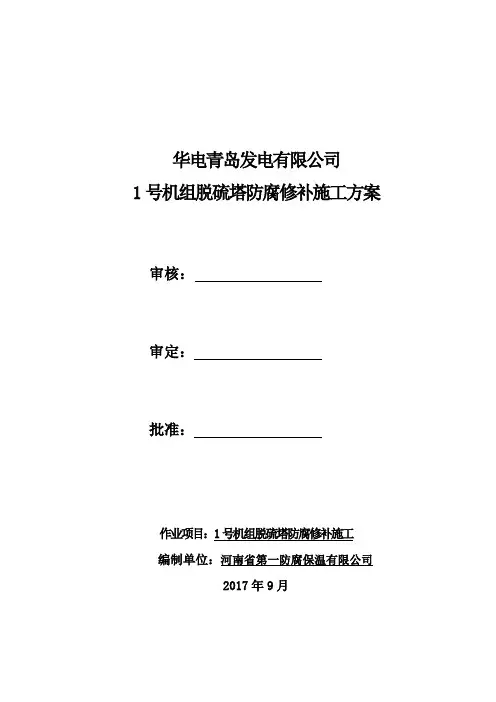 华电青岛发电有限公司

1号机组脱硫塔防腐修补施工方案

审核：

审定：

批准：

作业项目：1号机组脱硫塔防腐修补施工

编制单位：河南省第一防腐保温有限公司

2017年9月